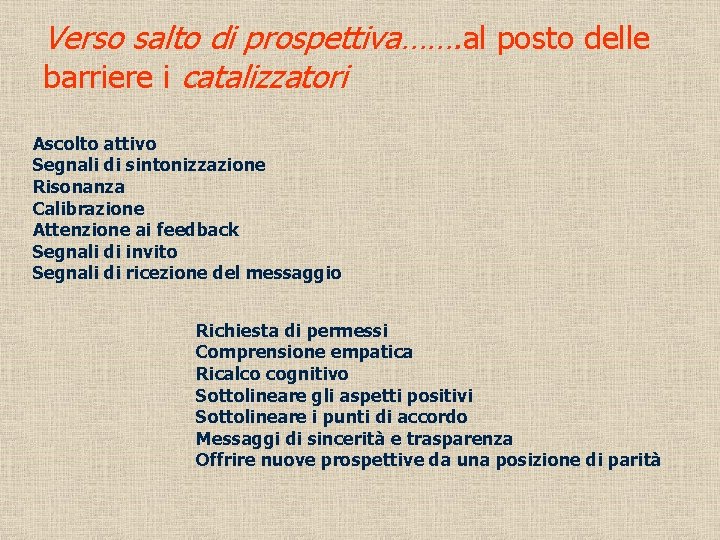 Verso salto di prospettiva…….al posto delle barriere i catalizzatori

Ascolto attivo
Segnali di sintonizzazione
Risonanza
Calibrazione
Attenzione ai feedback
Segnali di invito
Segnali di ricezione del messaggio

Richiesta di permessi
Comprensione empatica
Ricalco cognitivo
Sottolineare gli aspetti positivi
Sottolineare i punti di accordo
Messaggi di sincerità e trasparenza
Offrire nuove prospettive da una posizione di parità